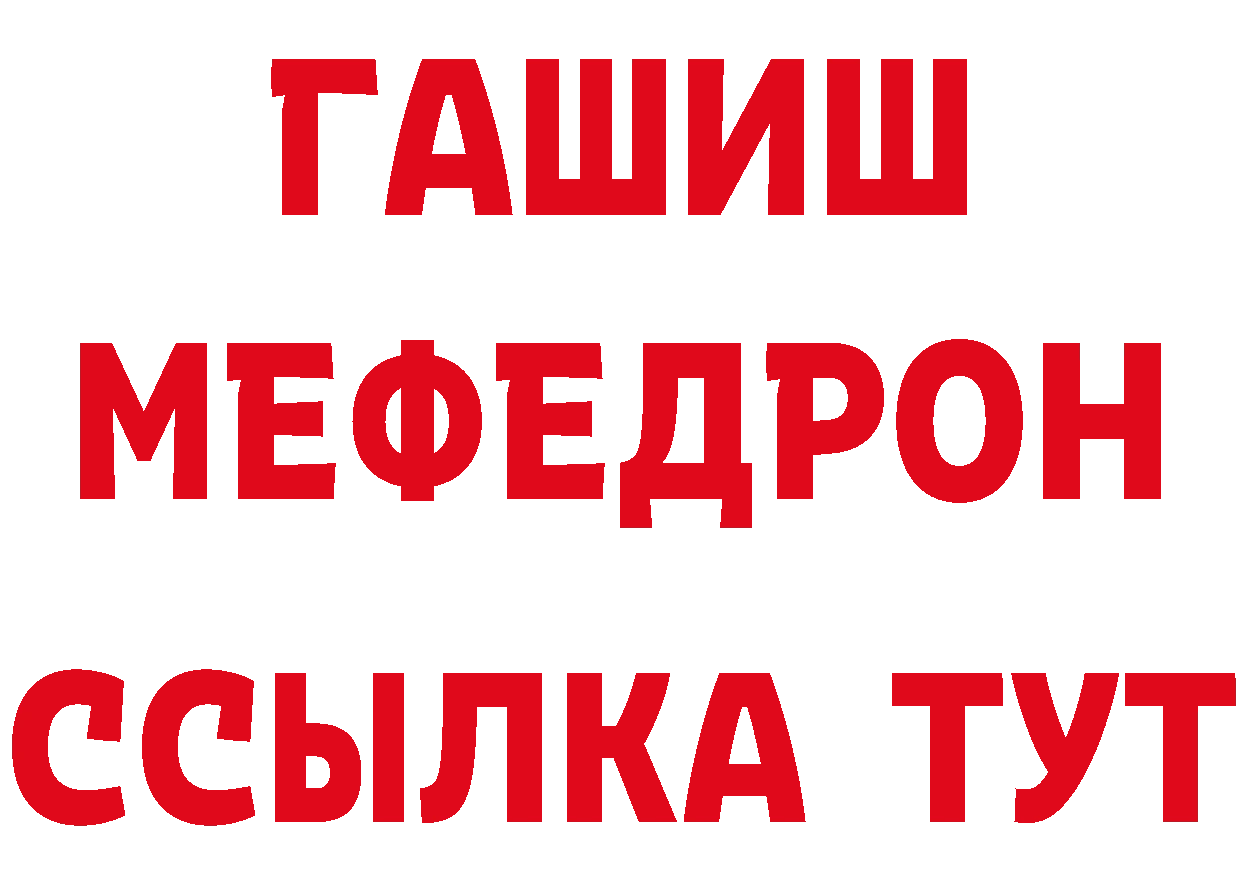 ГАШИШ
МЕФЕДРОН
ССЫЛКА ТУТ